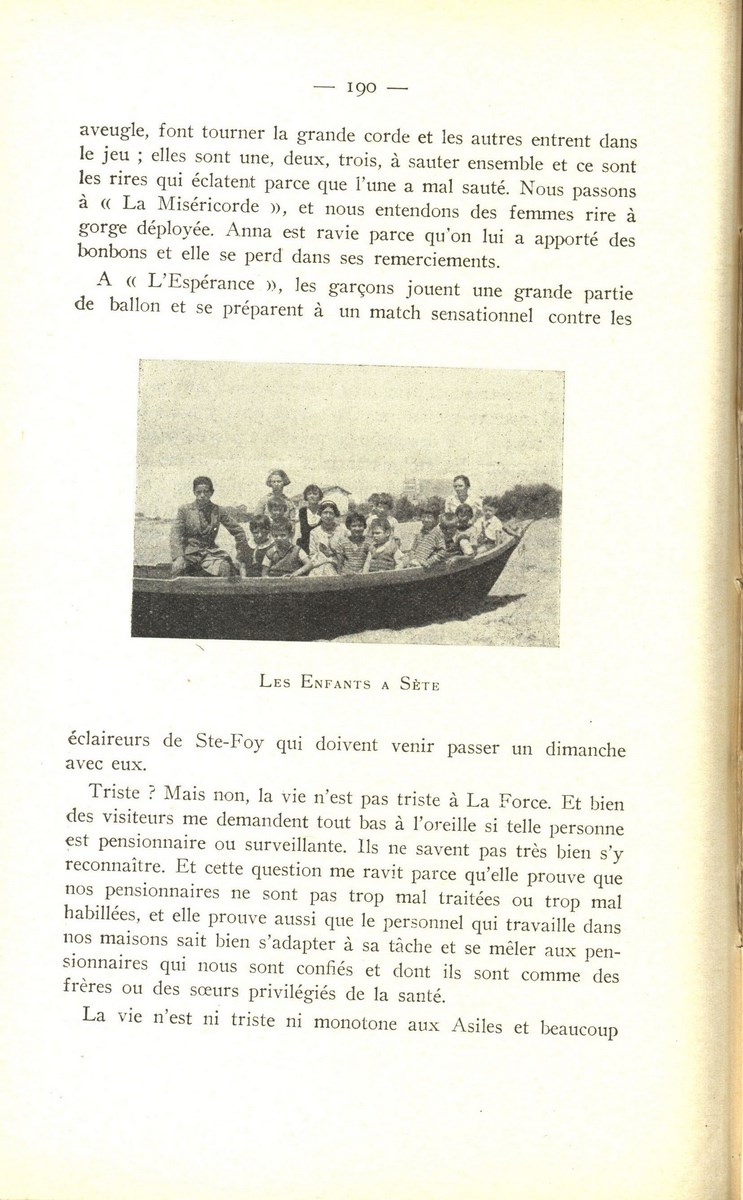 — 190 —

aveugle, font tourner la grande corde et les autres entrent dans le jeu ; elles sont une, deux, trois, à sauter ensemble et ce sont les rires qui éclatent parce que l'une a mal sauté. Nous passons à « La Miséricorde », et nous entendons des femmes rire à gorge déployée. Anna est ravie parce qu'on lui a apporté des bonbons et elle se perd dans ses remerciements.

A « L'Espérance », les garçons jouent une grande partie de ballon et se préparent à un match sensationnel contre les

Les Enfants a Sète

éclaireurs de Ste-Foy qui doivent venir passer un dimanche avec eux.

Triste ? Mais non, la vie n'est pas triste à La Force. Et bien des visiteurs me demandent tout bas à l'oreille si telle personne est pensionnaire ou surveillante. Ils ne savent pas très bien s'y reconnaître. Et cette question me ravit parce qu'elle prouve que nos pensionnaires ne sont pas trop mal traitées ou trop mal habillées, et elle prouve aussi que le personnel qui travaille dans nos maisons sait bien s'adapter à sa tâche et se mêler aux pensionnaires qui nous sont confiés et dont ils sont comme des frères ou des sœurs privilégiés de la santé.

La vie n'est ni triste ni monotone aux Asiles et beaucoup